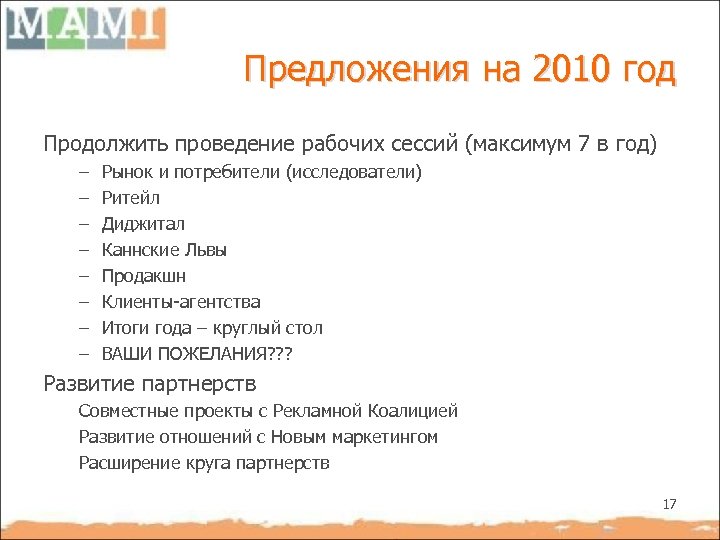 MAMI

Предложения на 2010 год

Продолжить проведение рабочих сессий (максимум 7 в год)
– Рынок и потребители (исследователи)
– Ритейл
– Диджитал
– Каннские Львы
– Продакшн
– Клиенты-агентства
– Итоги года – круглый стол
– ВАШИ ПОЖЕЛАНИЯ???

Развитие партнерств
Совместные проекты с Рекламной Коалицией
Развитие отношений с Новым маркетингом
Расширение круга партнерств

17